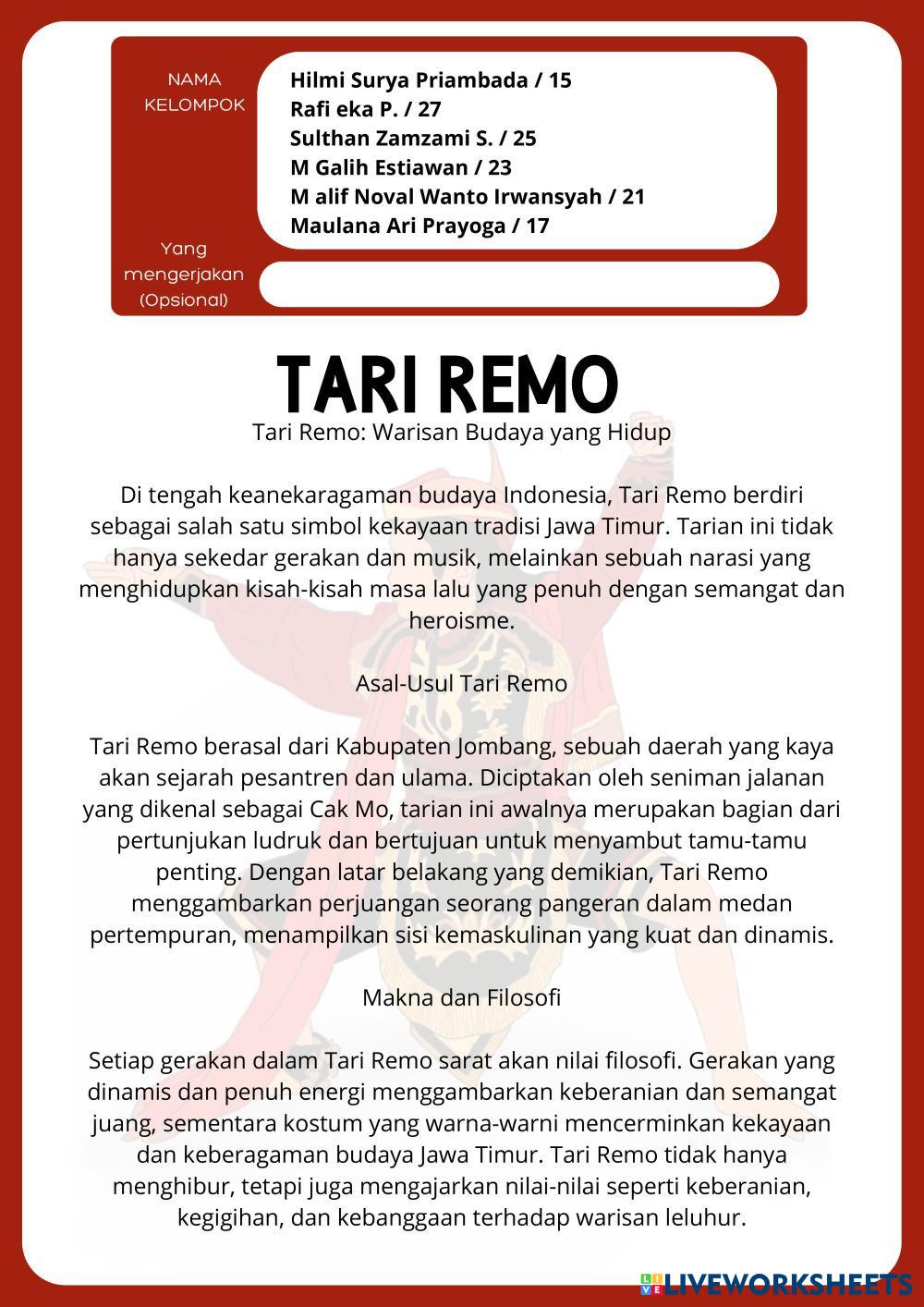 NAMA KELOMPOK

Hilmi Surya Priambada / 15
Rafi eka P. / 27
Sulthan Zamzami S. / 25
M Galih Estiawan / 23
M alif Noval Wanto Irwansyah / 21
Maulana Ari Prayoga / 17

Yang mengerjakan (Opsional)

TARI REMO

Tari Remo: Warisan Budaya yang Hidup

Di tengah keanekaragaman budaya Indonesia, Tari Remo berdiri sebagai salah satu simbol kekayaan tradisi Jawa Timur. Tarian ini tidak hanya sekedar gerakan dan musik, melainkan sebuah narasi yang menghidupkan kisah-kisah masa lalu yang penuh dengan semangat dan heroisme.

Asal-Usul Tari Remo

Tari Remo berasal dari Kabupaten Jombang, sebuah daerah yang kaya akan sejarah pesantren dan ulama. Diciptakan oleh seniman jalanan yang dikenal sebagai Cak Mo, tarian ini awalnya merupakan bagian dari pertunjukan ludruk dan bertujuan untuk menyambut tamu-tamu penting. Dengan latar belakang yang demikian, Tari Remo menggambarkan perjuangan seorang pangeran dalam medan pertempuran, menampilkan sisi kemaskulinan yang kuat dan dinamis.

Makna dan Filosofi

Setiap gerakan dalam Tari Remo sarat akan nilai filosofi. Gerakan yang dinamis dan penuh energi menggambarkan keberanian dan semangat juang, sementara kostum yang warna-warni mencerminkan kekayaan dan keberagaman budaya Jawa Timur. Tari Remo tidak hanya menghibur, tetapi juga mengajarkan nilai-nilai seperti keberanian, kegigihan, dan kebanggaan terhadap warisan leluhur.

LIVEWORKSHEETS